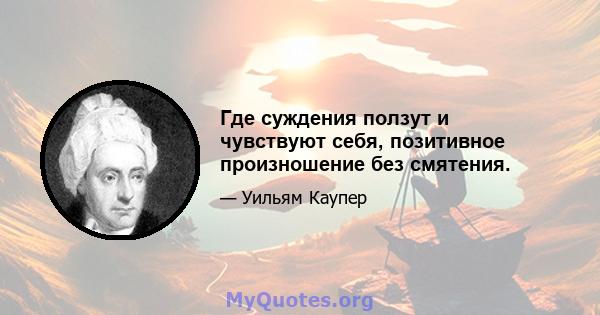 Где суждения ползут и чувствуют себя, позитивное произношение без смятения.

— Уильям Каупер

MyQuotes.org